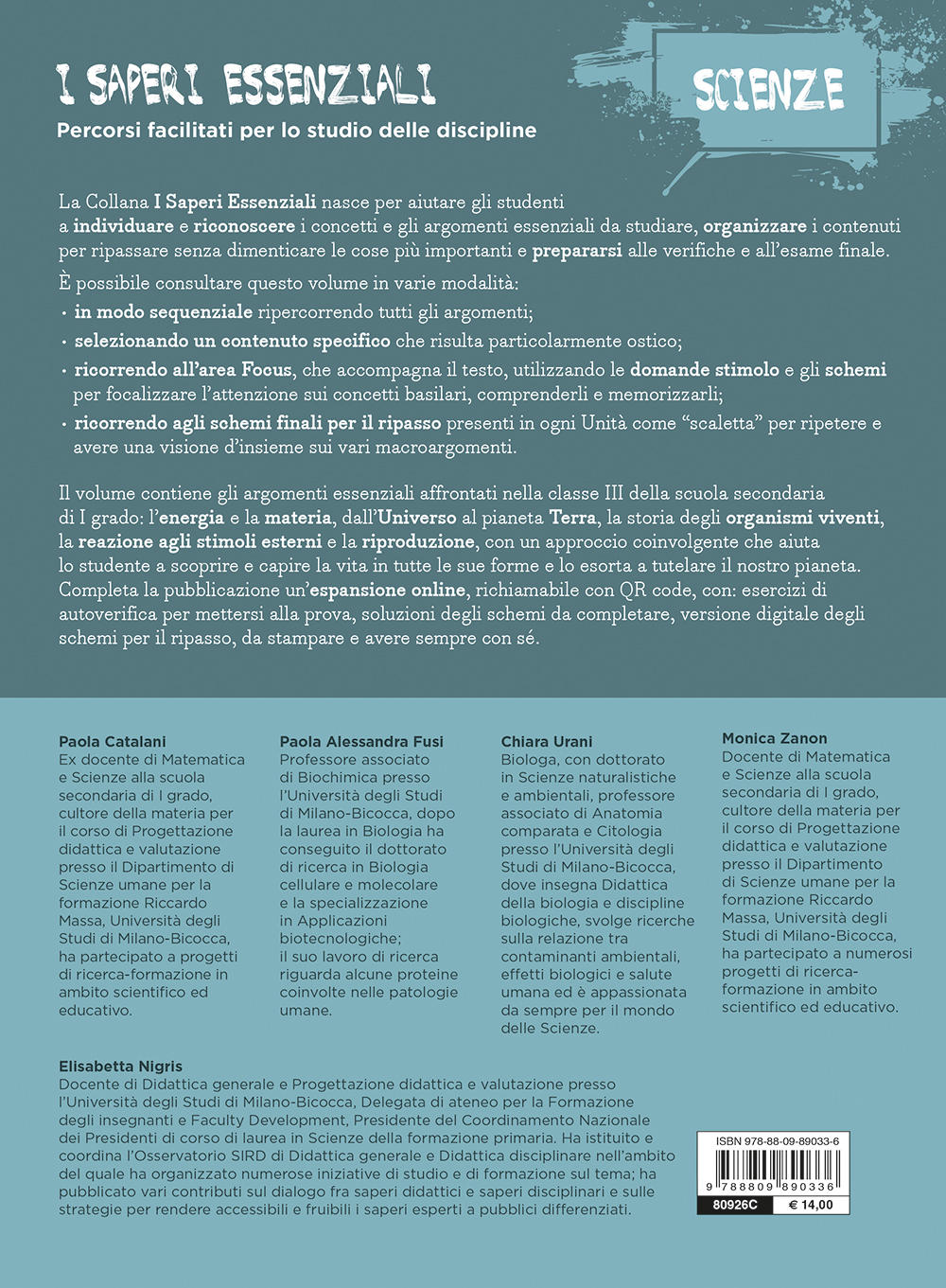 I SAPERI ESSENZIALI

Percorsi facilitati per lo studio delle discipline

SCIENZE

La Collana I Saperi Essenziali nasce per aiutare gli studenti a individuare e riconoscere i concetti e gli argomenti essenziali da studiare, organizzare i contenuti per ripassare senza dimenticare le cose più importanti e prepararsi alle verifiche e all'esame finale.

È possibile consultare questo volume in varie modalità:

• in modo sequenziale ripercorrendo tutti gli argomenti;

• selezionando un contenuto specifico che risulta particolarmente ostico;

• ricorrendo all'area Focus, che accompagna il testo, utilizzando le domande stimolo e gli schemi per focalizzare l'attenzione sui concetti basilari, comprenderli e memorizzarli;

• ricorrendo agli schemi finali per il ripasso presenti in ogni Unità come "scaletta" per ripetere e avere una visione d'insieme sui vari macroargomenti.

Il volume contiene gli argomenti essenziali affrontati nella classe III della scuola secondaria di I grado: l'energia e la materia, dall'Universo al pianeta Terra, la storia degli organismi viventi, la reazione agli stimoli esterni e la riproduzione, con un approccio coinvolgente che aiuta lo studente a scoprire e capire la vita in tutte le sue forme e lo esorta a tutelare il nostro pianeta. Completa la pubblicazione un'espansione online, richiamabile con QR code, con: esercizi di autoverifica per mettersi alla prova, soluzioni degli schemi da completare, versione digitale degli schemi per il ripasso, da stampare e avere sempre con sé.

Paola Catalani
Ex docente di Matematica e Scienze alla scuola secondaria di I grado, cultore della materia per il corso di Progettazione didattica e valutazione presso il Dipartimento di Scienze umane per la formazione Riccardo Massa, Università degli Studi di Milano-Bicocca, ha partecipato a progetti di ricerca-formazione in ambito scientifico ed educativo.

Paola Alessandra Fusi
Professore associato di Biochimica presso l'Università degli Studi di Milano-Bicocca, dopo la laurea in Biologia ha conseguito il dottorato di ricerca in Biologia cellulare e molecolare e la specializzazione in Applicazioni biotecnologiche; il suo lavoro di ricerca riguarda alcune proteine coinvolte nelle patologie umane.

Chiara Urani
Biologa, con dottorato in Scienze naturalistiche e ambientali, professore associato di Anatomia comparata e Citologia presso l'Università degli Studi di Milano-Bicocca, dove insegna Didattica della biologia e discipline biologiche, svolge ricerche sulla relazione tra contaminanti ambientali, effetti biologici e salute umana ed è appassionata da sempre per il mondo delle Scienze.

Monica Zanon
Docente di Matematica e Scienze alla scuola secondaria di I grado, cultore della materia per il corso di Progettazione didattica e valutazione presso il Dipartimento di Scienze umane per la formazione Riccardo Massa, Università degli Studi di Milano-Bicocca, ha partecipato a numerosi progetti di ricerca-formazione in ambito scientifico ed educativo.

Elisabetta Nigris
Docente di Didattica generale e Progettazione didattica e valutazione presso l'Università degli Studi di Milano-Bicocca, Delegata di ateneo per la Formazione degli insegnanti e Faculty Development, Presidente del Coordinamento Nazionale dei Presidenti di corso di laurea in Scienze della formazione primaria. Ha istituito e coordina l'Osservatorio SIRD di Didattica generale e Didattica disciplinare nell'ambito del quale ha organizzato numerose iniziative di studio e di formazione sul tema; ha pubblicato vari contributi sul dialogo fra saperi didattici e saperi disciplinari e sulle strategie per rendere accessibili e fruibili i saperi esperti a pubblici differenziati.

ISBN 978-88-09-89033-6
9 788809 890336
80926C
€ 14,00